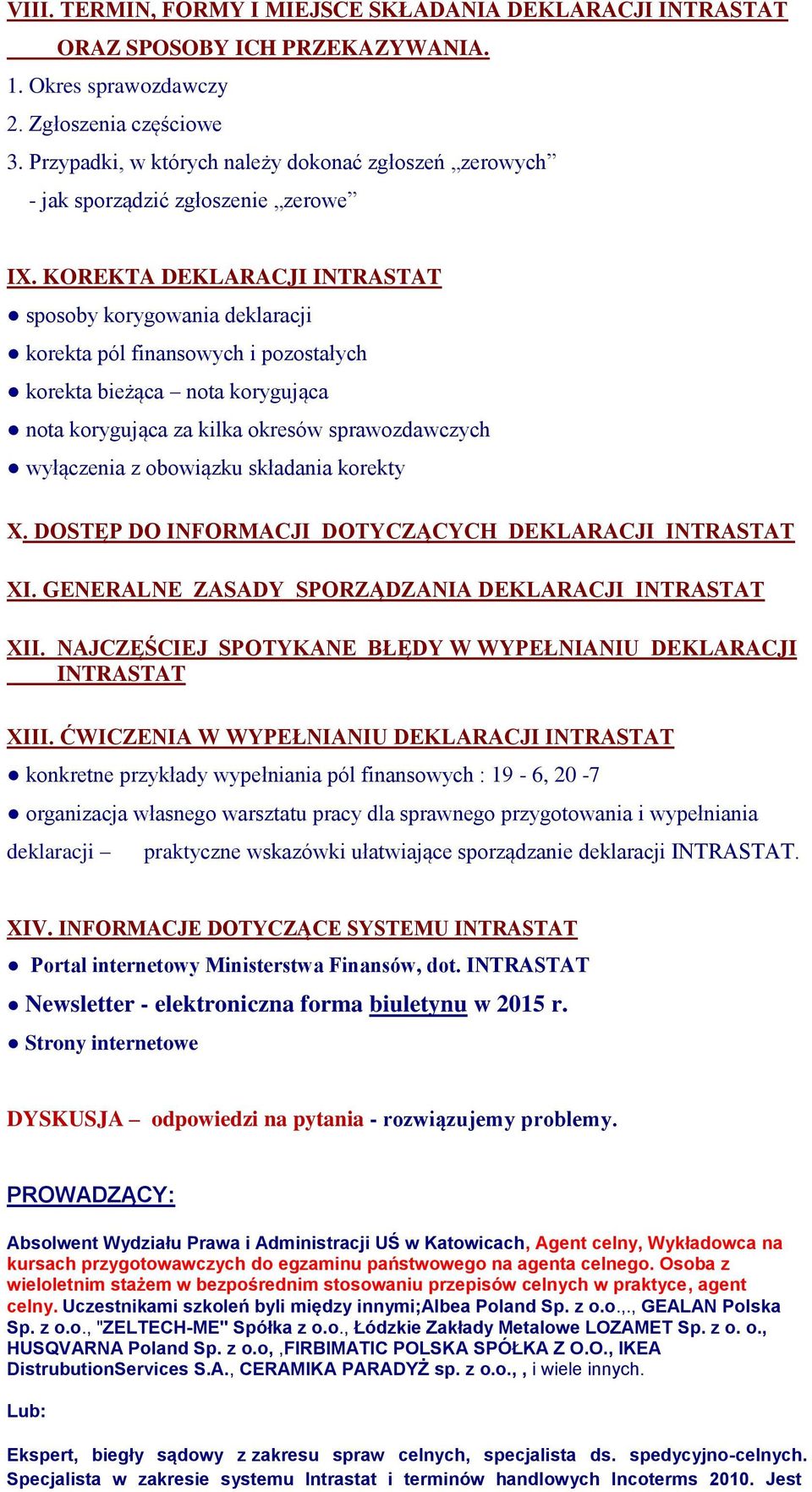 VIII. TERMIN, FORMY I MIEJSCE SKŁADANIA DEKLARACJI INTRASTAT ORAZ SPOSOBY ICH PRZEKAZYWANIA.

1. Okres sprawozdawczy

2. Zgłoszenia częściowe

3. Przypadki, w których należy dokonać zgłoszeń „zerowych”
- jak sporządzić zgłoszenie „zerowe”

IX. KOREKTA DEKLARACJI INTRASTAT

● sposoby korygowania deklaracji

● korekta pól finansowych i pozostałych

● korekta bieżąca – nota korygująca

● nota korygująca za kilka okresów sprawozdawczych

● wyłączenia z obowiązku składania korekty

X. DOSTĘP DO INFORMACJI DOTYCZĄCYCH DEKLARACJI INTRASTAT

XI. GENERALNE ZASADY SPORZĄDZANIA DEKLARACJI INTRASTAT

XII. NAJCZĘŚCIEJ SPOTYKANE BŁĘDY W WYPEŁNIANIU DEKLARACJI INTRASTAT

XIII. ĆWICZENIA W WYPEŁNIANIU DEKLARACJI INTRASTAT

● konkretne przykłady wypełniania pól finansowych : 19 - 6, 20 -7

● organizacja własnego warsztatu pracy dla sprawnego przygotowania i wypełniania deklaracji – praktyczne wskazówki ułatwiające sporządzanie deklaracji INTRASTAT.

XIV. INFORMACJE DOTYCZĄCE SYSTEMU INTRASTAT

● Portal internetowy Ministerstwa Finansów, dot. INTRASTAT

● Newsletter - elektroniczna forma biuletynu w 2015 r.

● Strony internetowe

DYSKUSJA – odpowiedzi na pytania - rozwiązujemy problemy.

PROWADZĄCY:

Absolwent Wydziału Prawa i Administracji UŚ w Katowicach, Agent celny, Wykładowca na kursach przygotowawczych do egzaminu państwowego na agenta celnego. Osoba z wieloletnim stażem w bezpośrednim stosowaniu przepisów celnych w praktyce, agent celny. Uczestnikami szkoleń byli między innymi;Albea Poland Sp. z o.o.,., GEALAN Polska Sp. z o.o., "ZELTECH-ME" Spółka z o.o., Łódzkie Zakłady Metalowe LOZAMET Sp. z o. o., HUSQVARNA Poland Sp. z o.o, ,FIRBIMATIC POLSKA SPÓŁKA Z O.O., IKEA DistrubutionServices S.A., CERAMIKA PARADYŻ sp. z o.o., , i wiele innych.

Lub:

Ekspert, biegły sądowy z zakresu spraw celnych, specjalista ds. spedycyjno-celnych. Specjalista w zakresie systemu Intrastat i terminów handlowych Incoterms 2010. Jest